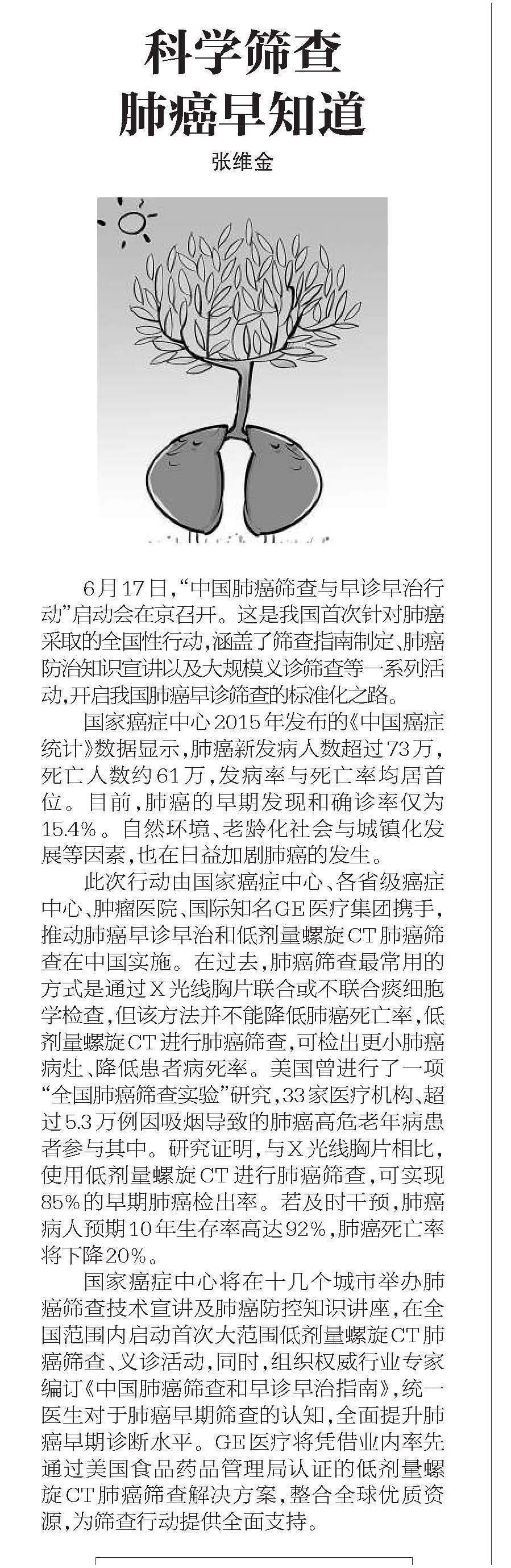 科学筛查
肺癌早知道

张维金

6月17日，“中国肺癌筛查与早诊早治行动”启动会在京召开。这是我国首次针对肺癌采取的全国性行动，涵盖了筛查指南制定、肺癌防治知识宣讲以及大规模义诊筛查等一系列活动，开启我国肺癌早诊筛查的标准化之路。

国家癌症中心2015年发布的《中国癌症统计》数据显示，肺癌新发病人数超过73万，死亡人数约61万，发病率与死亡率均居首位。目前，肺癌的早期发现和确诊率仅为15.4%。自然环境、老龄化社会与城镇化发展等因素，也在日益加剧肺癌的发生。

此次行动由国家癌症中心、各省级癌症中心、肿瘤医院、国际知名GE医疗集团携手，推动肺癌早诊早治和低剂量螺旋CT肺癌筛查在中国实施。在过去，肺癌筛查最常用的方式是通过X光线胸片联合或不联合痰细胞学检查，但该方法并不能降低肺癌死亡率，低剂量螺旋CT进行肺癌筛查，可检出更小肺癌病灶、降低患者病死率。美国曾进行了一项“全国肺癌筛查实验”研究，33家医疗机构、超过5.3万例因吸烟导致的肺癌高危老年病患者参与其中。研究证明，与X光线胸片相比，使用低剂量螺旋CT进行肺癌筛查，可实现85%的早期肺癌检出率。若及时干预，肺癌病人预期10年生存率高达92%，肺癌死亡率将下降20%。

国家癌症中心将在十几个城市举办肺癌筛查技术宣讲及肺癌防控知识讲座，在全国范围内启动首次大范围低剂量螺旋CT肺癌筛查、义诊活动，同时，组织权威行业专家编订《中国肺癌筛查和早诊早治指南》，统一医生对于肺癌早期筛查的认知，全面提升肺癌早期诊断水平。GE医疗将凭借业内率先通过美国食品药品管理局认证的低剂量螺旋CT肺癌筛查解决方案，整合全球优质资源，为筛查行动提供全面支持。